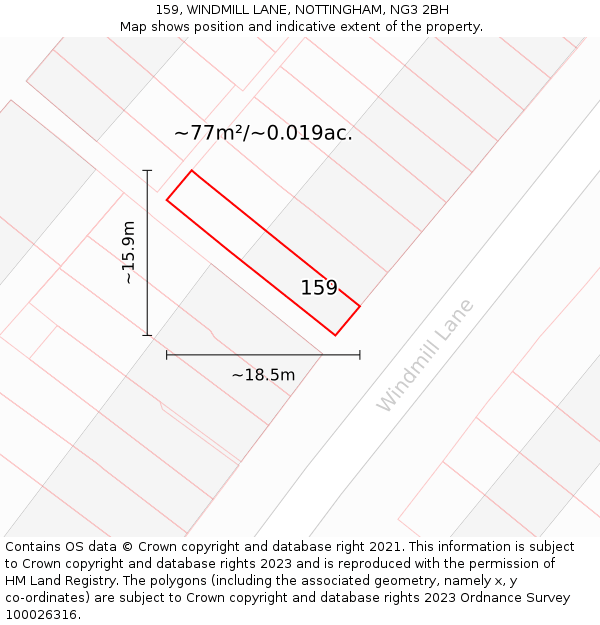 159, WINDMILL LANE, NOTTINGHAM, NG3 2BH
Map shows position and indicative extent of the property.

~77m²/~0.019ac.

~15.9m

159

~18.5m

Windmill Lane

Contains OS data © Crown copyright and database right 2021. This information is subject to Crown copyright and database rights 2023 and is reproduced with the permission of HM Land Registry. The polygons (including the associated geometry, namely x, y co-ordinates) are subject to Crown copyright and database rights 2023 Ordnance Survey 100026316.